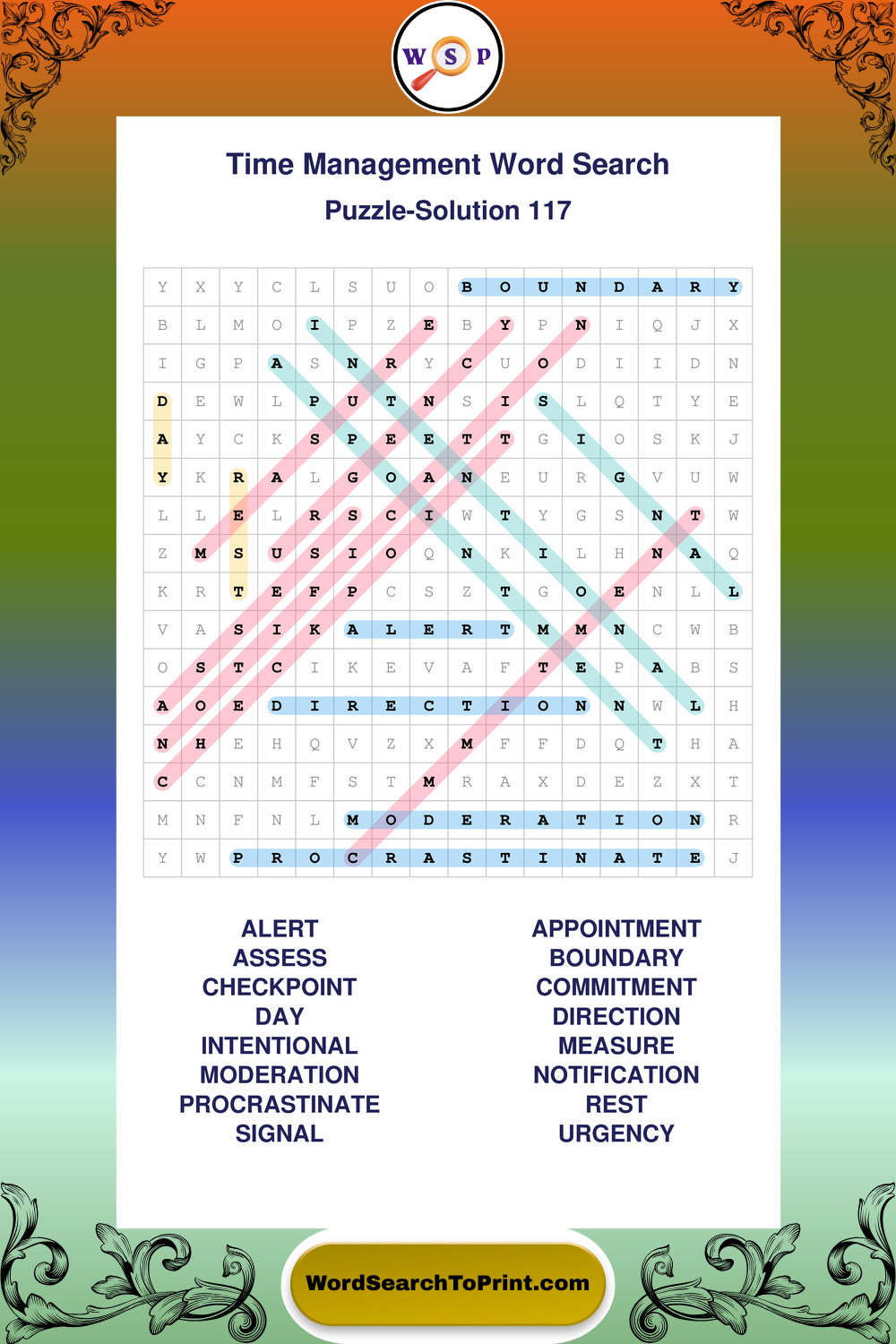 W S P

Time Management Word Search

Puzzle-Solution 117

| Y | X | Y | C | L | S | U | O | B | O | U | N | D | A | R | Y |
|---|---|---|---|---|---|---|---|---|---|---|---|---|---|---|---|
| B | L | M | O | I | P | Z | E | B | Y | P | N | I | Q | J | X |
| I | G | P | A | S | N | R | Y | C | U | O | D | I | I | D | N |
| D | E | W | L | P | U | T | N | S | I | S | L | Q | T | Y | E |
| A | Y | C | K | S | P | E | E | T | T | G | I | O | S | K | J |
| Y | K | R | A | L | G | O | A | N | E | U | R | G | V | U | W |
| L | L | E | L | R | S | C | I | W | T | Y | G | S | N | T | W |
| Z | M | S | U | S | I | O | Q | N | K | I | L | H | N | A | Q |
| K | R | T | E | F | P | C | S | Z | T | G | O | E | N | L | L |
| V | A | S | I | K | A | L | E | R | T | M | M | N | C | W | B |
| O | S | T | C | I | K | E | V | A | F | T | E | P | A | B | S |
| A | O | E | D | I | R | E | C | T | I | O | N | N | W | L | H |
| N | H | E | H | Q | V | Z | X | M | F | F | D | Q | T | H | A |
| C | C | N | M | F | S | T | M | R | A | X | D | E | Z | X | T |
| M | N | F | N | L | M | O | D | E | R | A | T | I | O | N | R |
| Y | W | P | R | O | C | R | A | S | T | I | N | A | T | E | J |

ALERT
ASSESS
CHECKPOINT
DAY
INTENTIONAL
MODERATION
PROCRASTINATE
SIGNAL

APPOINTMENT
BOUNDARY
COMMITMENT
DIRECTION
MEASURE
NOTIFICATION
REST
URGENCY

WordSearchToPrint.com